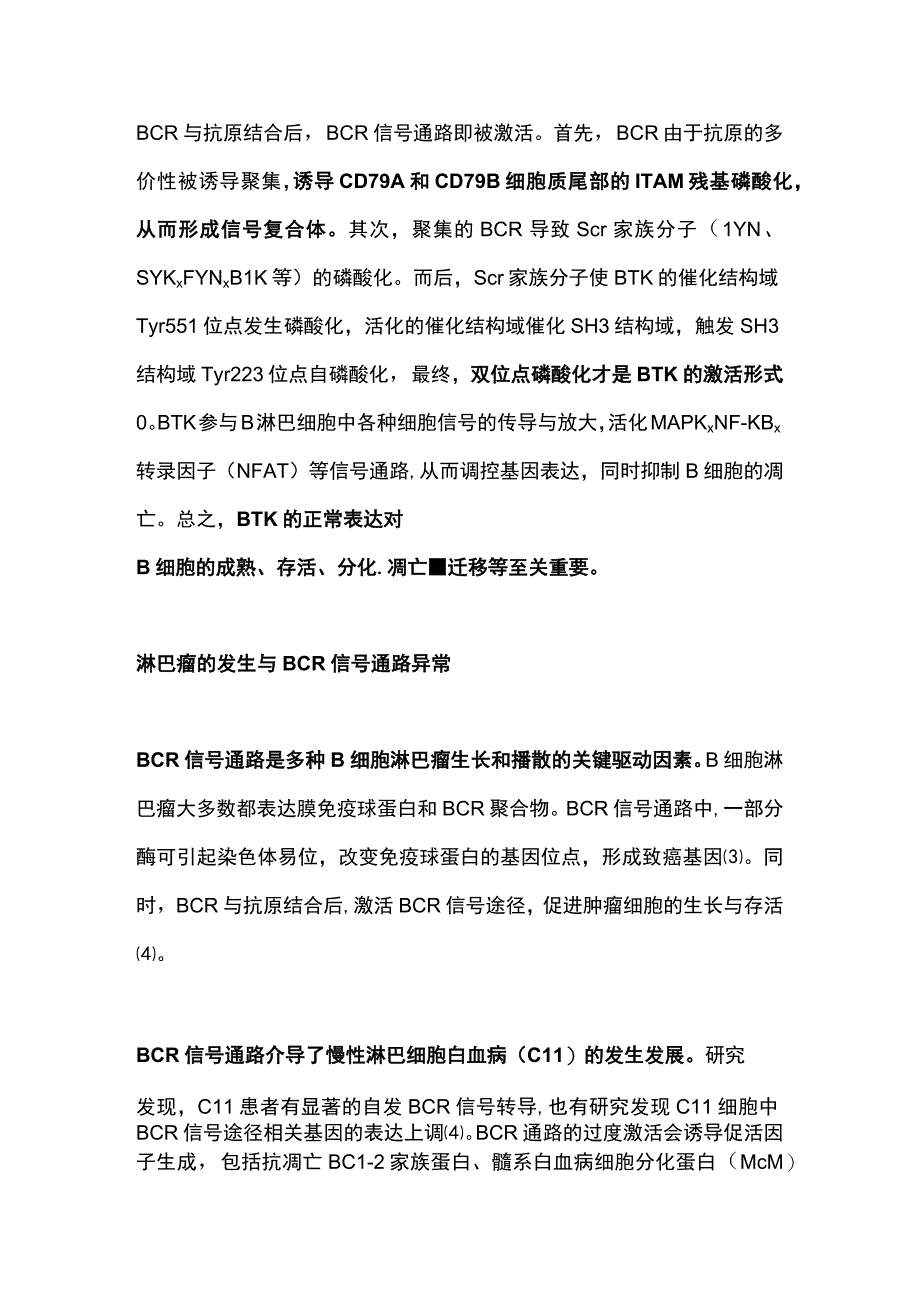 BCR与抗原结合后，BCR信号通路即被激活。首先，BCR由于抗原的多价性被诱导聚集，诱导CD79A和CD79B细胞质尾部的ITAM残基磷酸化，从而形成信号复合体。其次，聚集的BCR导致Scr家族分子（1YN、SYK$_x$FYN$_x$B1K等）的磷酸化。而后，Scr家族分子使BTK的催化结构域Tyr551位点发生磷酸化，活化的催化结构域催化SH3结构域，触发SH3结构域Tyr223位点自磷酸化，最终，双位点磷酸化才是BTK的激活形式0。BTK参与B淋巴细胞中各种细胞信号的传导与放大，活化MAPK$_x$NF-KB$_x$转录因子（NFAT）等信号通路，从而调控基因表达，同时抑制B细胞的凋亡。总之，BTK的正常表达对
B细胞的成熟、存活、分化.凋亡■迁移等至关重要。

淋巴瘤的发生与BCR信号通路异常

BCR信号通路是多种B细胞淋巴瘤生长和播散的关键驱动因素。B细胞淋巴瘤大多数都表达膜免疫球蛋白和BCR聚合物。BCR信号通路中，一部分酶可引起染色体易位，改变免疫球蛋白的基因位点，形成致癌基因⑶。同时，BCR与抗原结合后，激活BCR信号途径，促进肿瘤细胞的生长与存活⑷。

BCR信号通路介导了慢性淋巴细胞白血病（C11）的发生发展。研究
发现，C11患者有显著的自发BCR信号转导，也有研究发现C11细胞中BCR信号途径相关基因的表达上调⑷。BCR通路的过度激活会诱导促活因子生成，包括抗凋亡BC1-2家族蛋白、髓系白血病细胞分化蛋白（McM）